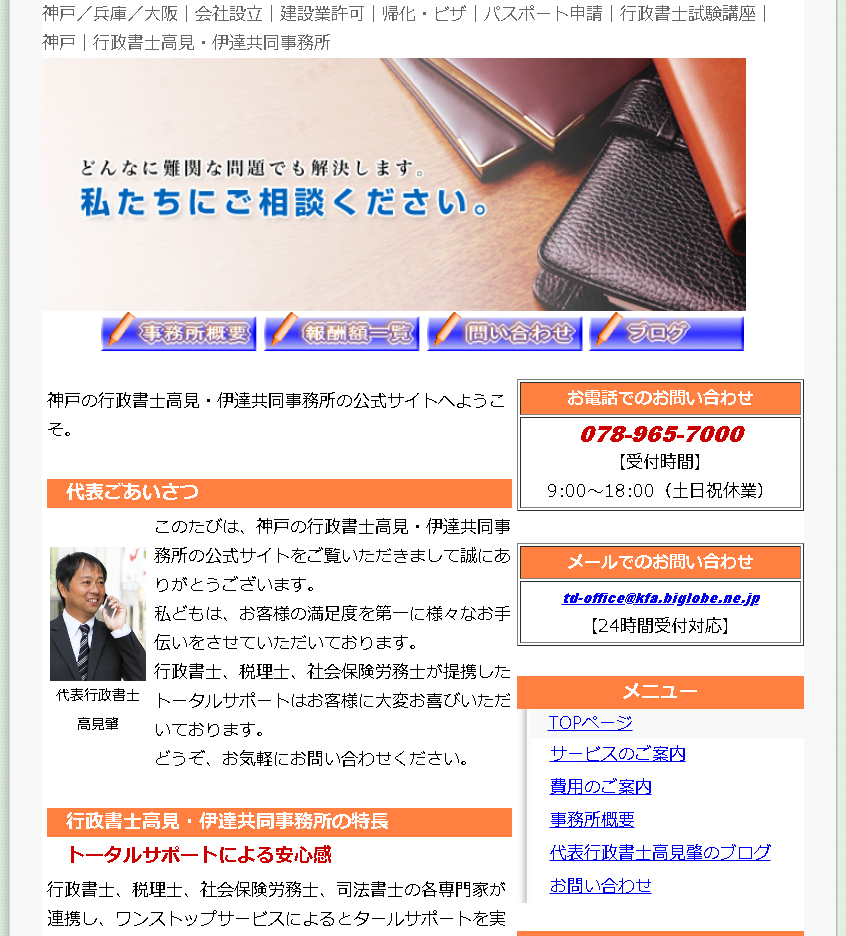 神戸／兵庫／大阪｜会社設立｜建設業許可｜帰化・ビザ｜パスポート申請｜行政書士試験講座｜神戸｜行政書士高見・伊達共同事務所

どんなに難関な問題でも解決します。
私たちにご相談ください。

事務所概要　報酬額一覧　問い合わせ　ブログ

神戸の行政書士高見・伊達共同事務所の公式サイトへようこそ。

代表ごあいさつ

代表行政書士
高見肇

このたびは、神戸の行政書士高見・伊達共同事務所の公式サイトをご覧いただきまして誠にありがとうございます。
私どもは、お客様の満足度を第一に様々なお手伝いをさせていただいております。
行政書士、税理士、社会保険労務士が提携したトータルサポートはお客様に大変お喜びいただいております。
どうぞ、お気軽にお問い合わせください。

行政書士高見・伊達共同事務所の特長

トータルサポートによる安心感

行政書士、税理士、社会保険労務士、司法書士の各専門家が連携し、ワンストップサービスによるとタールサポートを実

お電話でのお問い合わせ
078-965-7000
【受付時間】
9:00～18:00（土日祝休業）

メールでのお問い合わせ
td-office@kfa.biglobe.ne.jp
【24時間受付対応】

メニュー
TOPページ
サービスのご案内
費用のご案内
事務所概要
代表行政書士高見肇のブログ
お問い合わせ